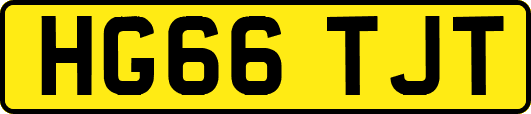 HG66 TJT